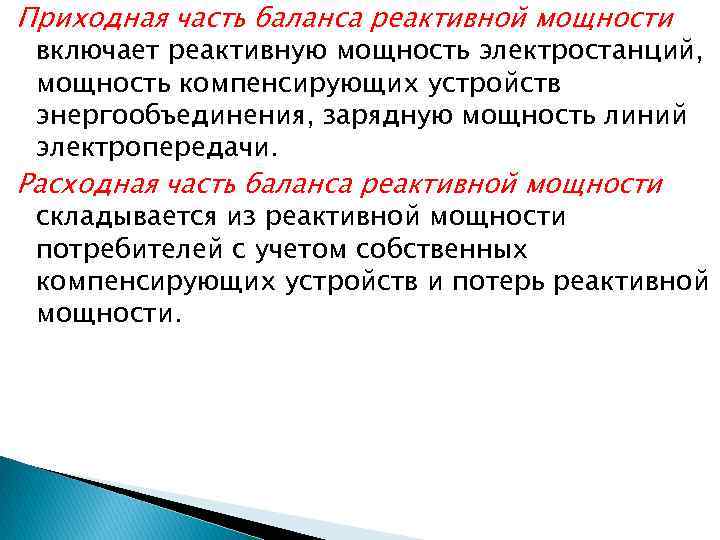 Приходная часть баланса реактивной мощности включает реактивную мощность электростанций, мощность компенсирующих устройств энергообъединения, зарядную мощность линий электропередачи.

Расходная часть баланса реактивной мощности складывается из реактивной мощности потребителей с учетом собственных компенсирующих устройств и потерь реактивной мощности.